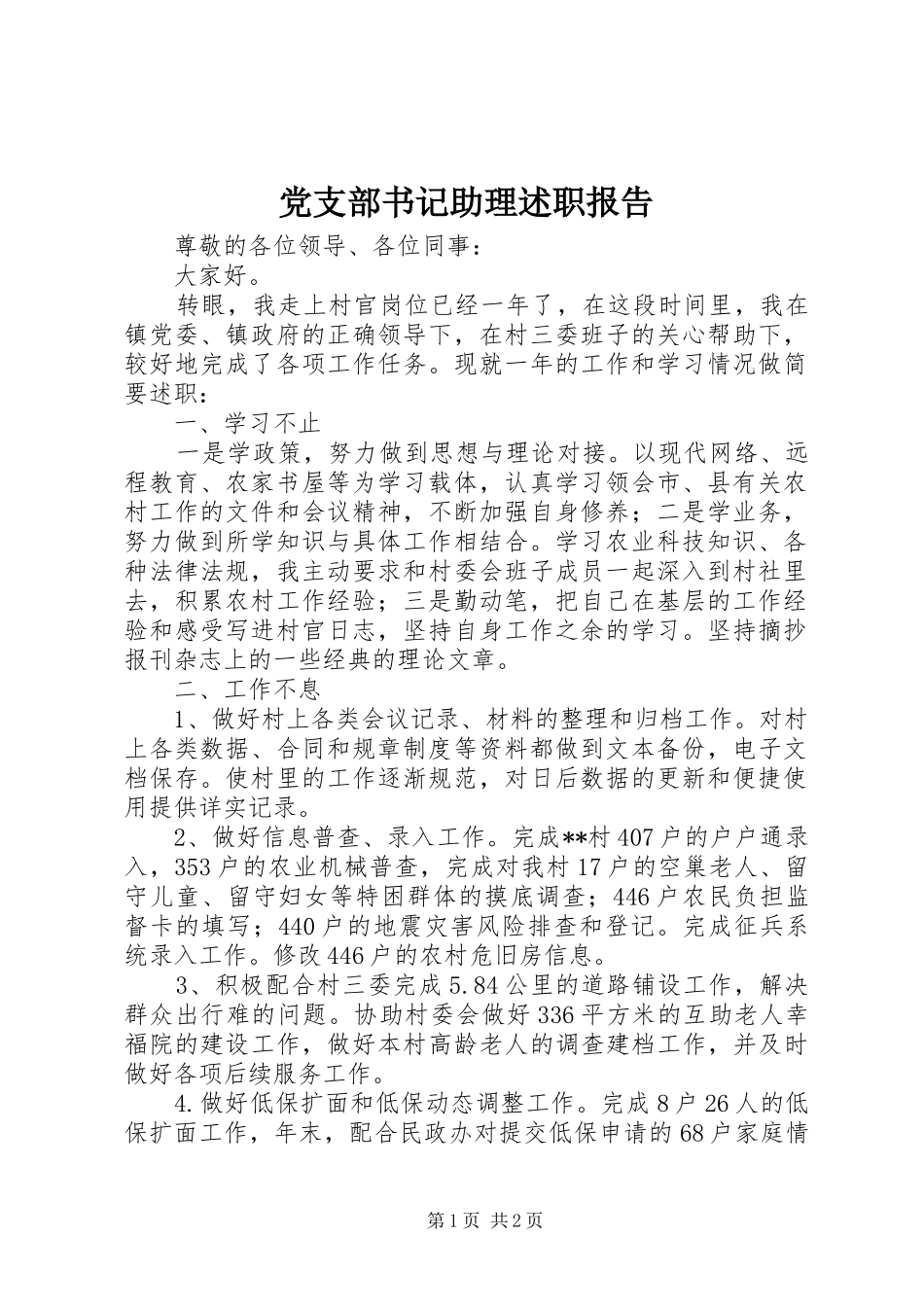 党支部书记助理述职报告

尊敬的各位领导、各位同事：

大家好。

转眼，我走上村官岗位已经一年了，在这段时间里，我在镇党委、镇政府的正确领导下，在村三委班子的关心帮助下，较好地完成了各项工作任务。现就一年的工作和学习情况做简要述职：

一、学习不止

一是学政策，努力做到思想与理论对接。以现代网络、远程教育、农家书屋等为学习载体，认真学习领会市、县有关农村工作的文件和会议精神，不断加强自身修养；二是学业务，努力做到所学知识与具体工作相结合。学习农业科技知识、各种法律法规，我主动要求和村委会班子成员一起深入到村社里去，积累农村工作经验；三是勤动笔，把自己在基层的工作经验和感受写进村官日志，坚持自身工作之余的学习。坚持摘抄报刊杂志上的一些经典的理论文章。

二、工作不息

1、做好村上各类会议记录、材料的整理和归档工作。对村上各类数据、合同和规章制度等资料都做到文本备份，电子文档保存。使村里的工作逐渐规范，对日后数据的更新和便捷使用提供详实记录。

2、做好信息普查、录入工作。完成**村407户的户户通录入，353户的农业机械普查，完成对我村17户的空巢老人、留守儿童、留守妇女等特困群体的摸底调查；446户农民负担监督卡的填写；440户的地震灾害风险排查和登记。完成征兵系统录入工作。修改446户的农村危旧房信息。

3、积极配合村三委完成5.84公里的道路铺设工作，解决群众出行难的问题。协助村委会做好336平方米的互助老人幸福院的建设工作，做好本村高龄老人的调查建档工作，并及时做好各项后续服务工作。

4.做好低保扩面和低保动态调整工作。完成8户26人的低保扩面工作，年末，配合民政办对提交低保申请的68户家庭情

第1页 共2页